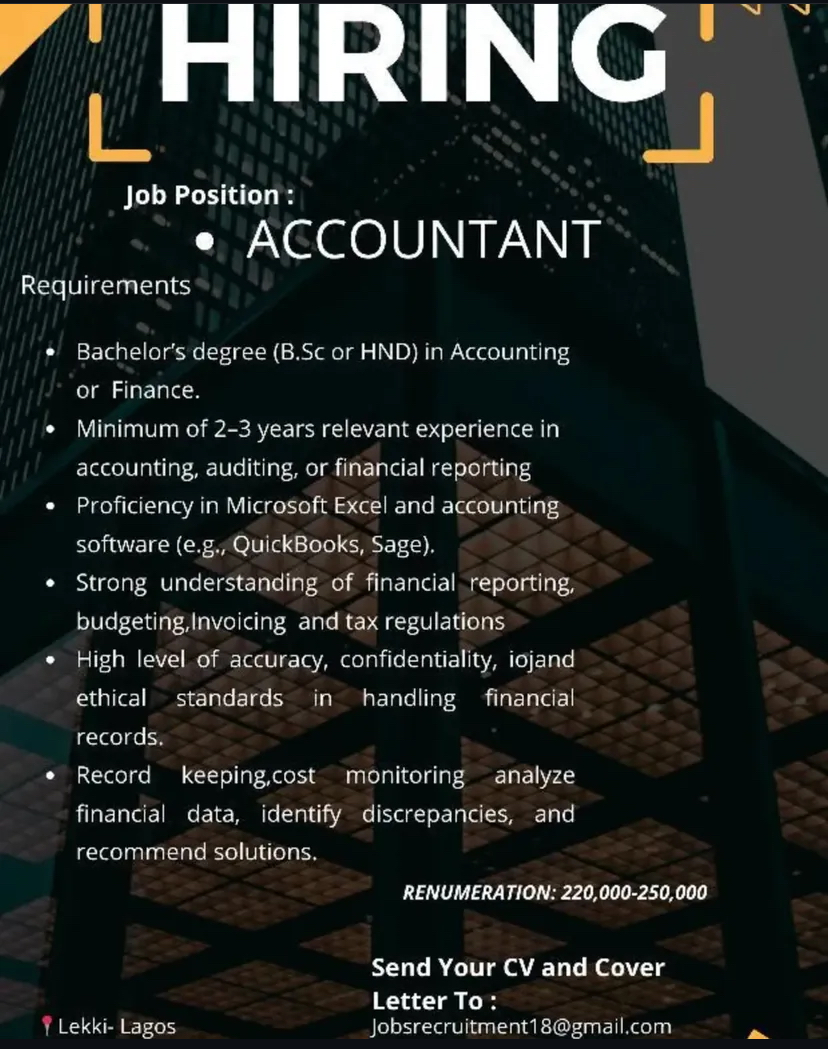 HIRING

Job Position :

• ACCOUNTANT

Requirements

• Bachelor's degree (B.Sc or HND) in Accounting or Finance.
• Minimum of 2–3 years relevant experience in accounting, auditing, or financial reporting
• Proficiency in Microsoft Excel and accounting software (e.g., QuickBooks, Sage).
• Strong understanding of financial reporting, budgeting,Invoicing and tax regulations
• High level of accuracy, confidentiality, iojand ethical standards in handling financial records.
• Record keeping,cost monitoring analyze financial data, identify discrepancies, and recommend solutions.

RENUMERATION: 220,000-250,000

Send Your CV and Cover Letter To :
Jobsrecruitment18@gmail.com

Lekki- Lagos